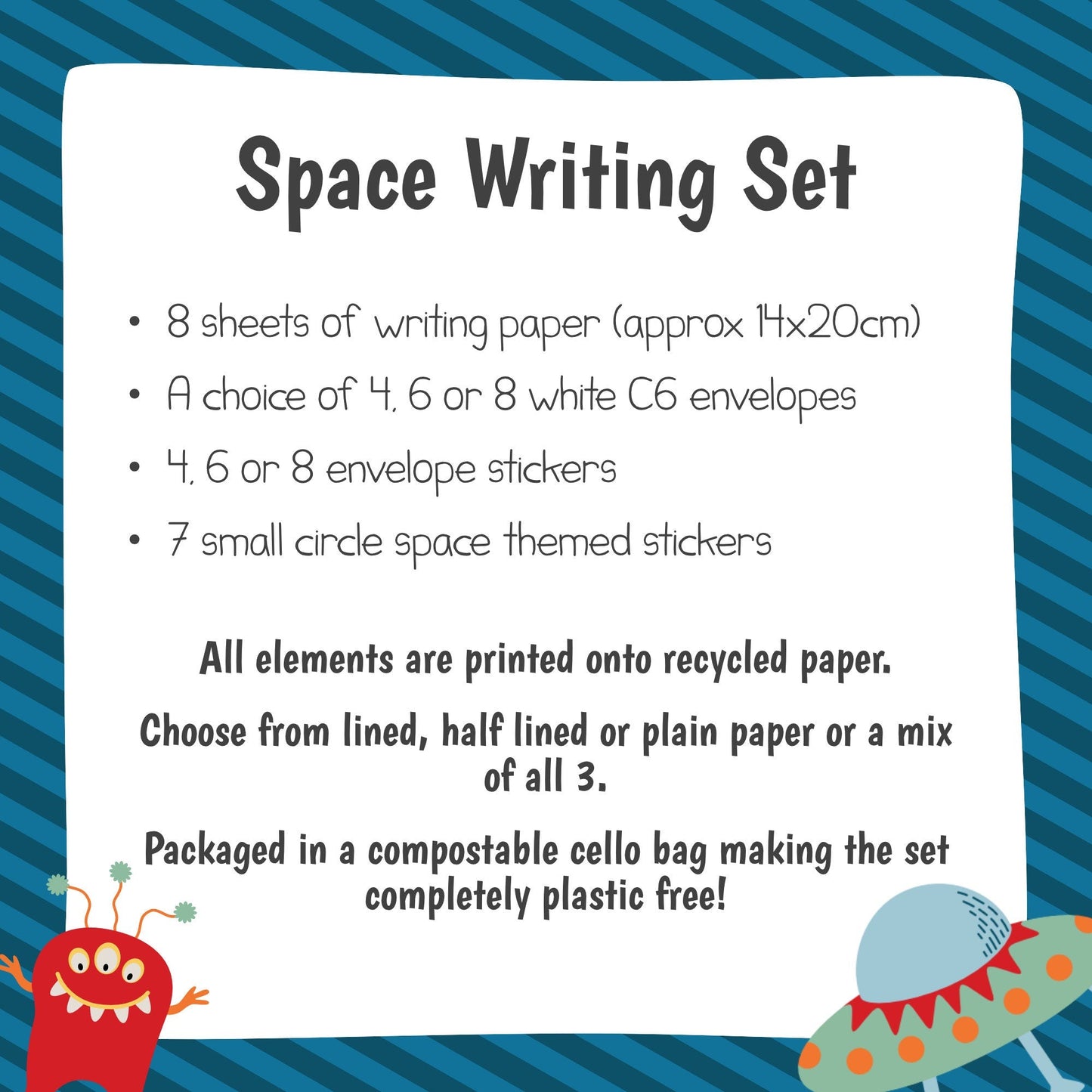 Space Writing Set

• 8 sheets of writing paper (approx 14x20cm)
• A choice of 4, 6 or 8 white C6 envelopes
• 4, 6 or 8 envelope stickers
• 7 small circle space themed stickers

All elements are printed onto recycled paper.

Choose from lined, half lined or plain paper or a mix of all 3.

Packaged in a compostable cello bag making the set completely plastic free!